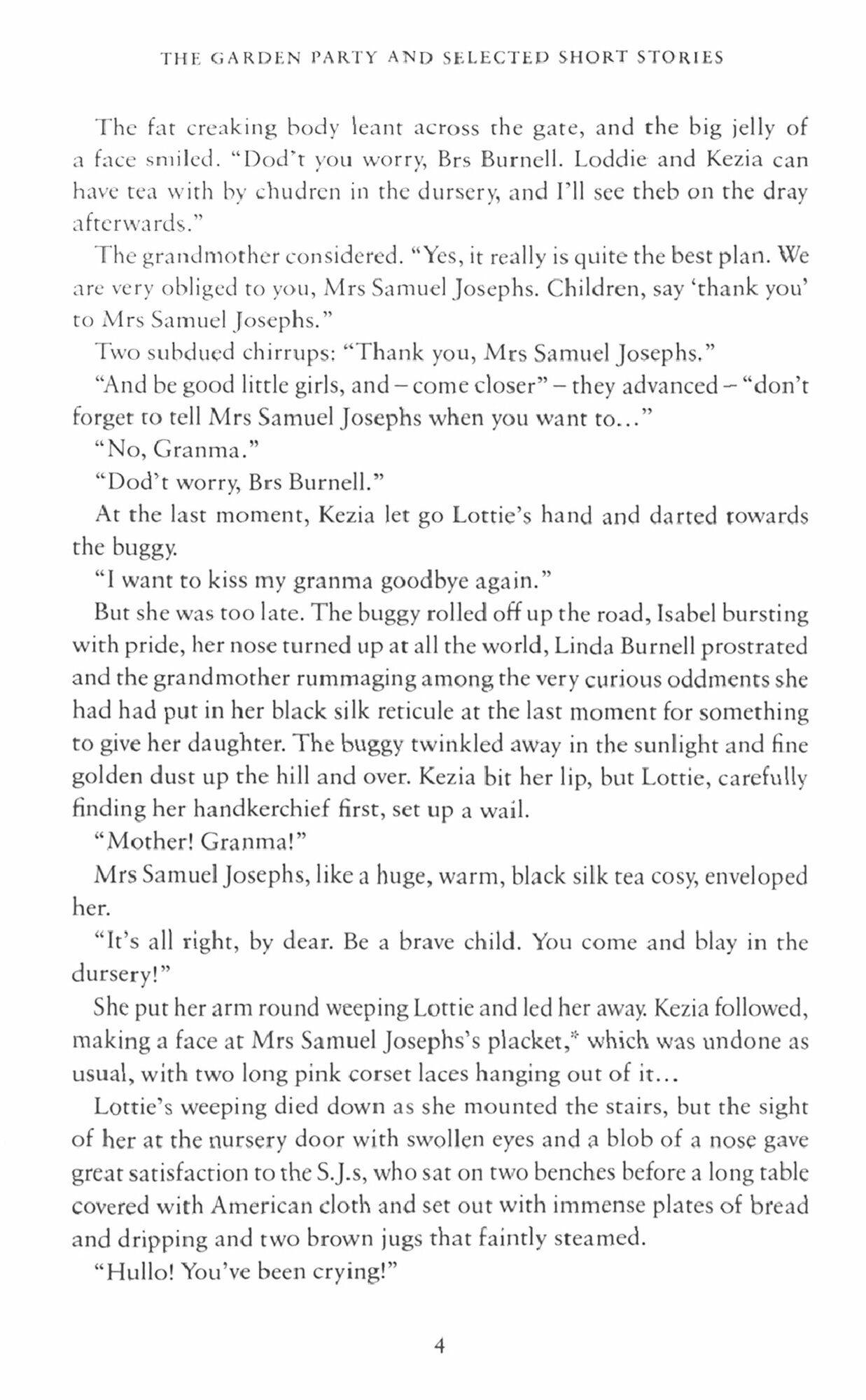 THE GARDEN PARTY AND SELECTED SHORT STORIES

The fat creaking body leant across the gate, and the big jelly of a face smiled. "Dod't you worry, Brs Burnell. Loddie and Kezia can have tea with by chudren in the dursery, and I'll see theb on the dray afterwards."

The grandmother considered. "Yes, it really is quite the best plan. We are very obliged to you, Mrs Samuel Josephs. Children, say 'thank you' to Mrs Samuel Josephs."

Two subdued chirrups: "Thank you, Mrs Samuel Josephs."

"And be good little girls, and – come closer" – they advanced – "don't forget to tell Mrs Samuel Josephs when you want to..."

"No, Granma."

"Dod't worry, Brs Burnell."

At the last moment, Kezia let go Lottie's hand and darted towards the buggy.

"I want to kiss my granma goodbye again."

But she was too late. The buggy rolled off up the road, Isabel bursting with pride, her nose turned up at all the world, Linda Burnell prostrated and the grandmother rummaging among the very curious oddments she had had put in her black silk reticule at the last moment for something to give her daughter. The buggy twinkled away in the sunlight and fine golden dust up the hill and over. Kezia bit her lip, but Lottie, carefully finding her handkerchief first, set up a wail.

"Mother! Granma!"

Mrs Samuel Josephs, like a huge, warm, black silk tea cosy, enveloped her.

"It's all right, by dear. Be a brave child. You come and blay in the dursery!"

She put her arm round weeping Lottie and led her away. Kezia followed, making a face at Mrs Samuel Josephs's placket,* which was undone as usual, with two long pink corset laces hanging out of it...

Lottie's weeping died down as she mounted the stairs, but the sight of her at the nursery door with swollen eyes and a blob of a nose gave great satisfaction to the S.J.s, who sat on two benches before a long table covered with American cloth and set out with immense plates of bread and dripping and two brown jugs that faintly steamed.

"Hullo! You've been crying!"

4